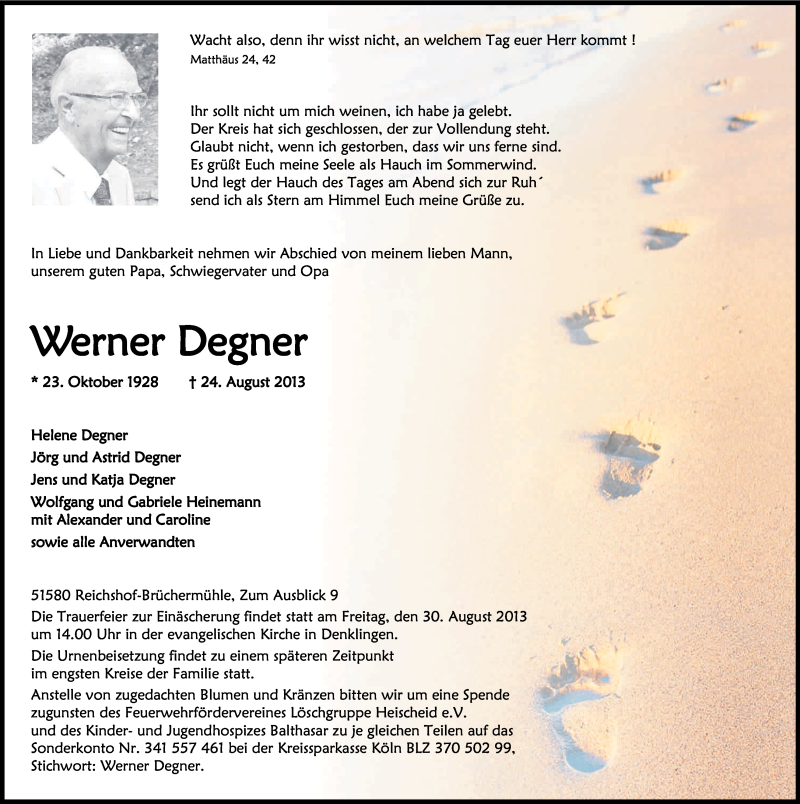 Wacht also, denn ihr wisst nicht, an welchem Tag euer Herr kommt !
Matthäus 24, 42

Ihr sollt nicht um mich weinen, ich habe ja gelebt.
Der Kreis hat sich geschlossen, der zur Vollendung steht.
Glaubt nicht, wenn ich gestorben, dass wir uns ferne sind.
Es grüßt Euch meine Seele als Hauch im Sommerwind.
Und legt der Hauch des Tages am Abend sich zur Ruh´
send ich als Stern am Himmel Euch meine Grüße zu.

In Liebe und Dankbarkeit nehmen wir Abschied von meinem lieben Mann, unserem guten Papa, Schwiegervater und Opa

Werner Degner

* 23. Oktober 1928 † 24. August 2013

Helene Degner
Jörg und Astrid Degner
Jens und Katja Degner
Wolfgang und Gabriele Heinemann
mit Alexander und Caroline
sowie alle Anverwandten

51580 Reichshof-Brüchermühle, Zum Ausblick 9
Die Trauerfeier zur Einäscherung findet statt am Freitag, den 30. August 2013 um 14.00 Uhr in der evangelischen Kirche in Denklingen.
Die Urnenbeisetzung findet zu einem späteren Zeitpunkt im engsten Kreise der Familie statt.
Anstelle von zugedachten Blumen und Kränzen bitten wir um eine Spende zugunsten des Feuerwehrfördervereines Löschgruppe Heischeid e.V. und des Kinder- und Jugendhospizes Balthasar zu je gleichen Teilen auf das Sonderkonto Nr. 341 557 461 bei der Kreissparkasse Köln BLZ 370 502 99, Stichwort: Werner Degner.